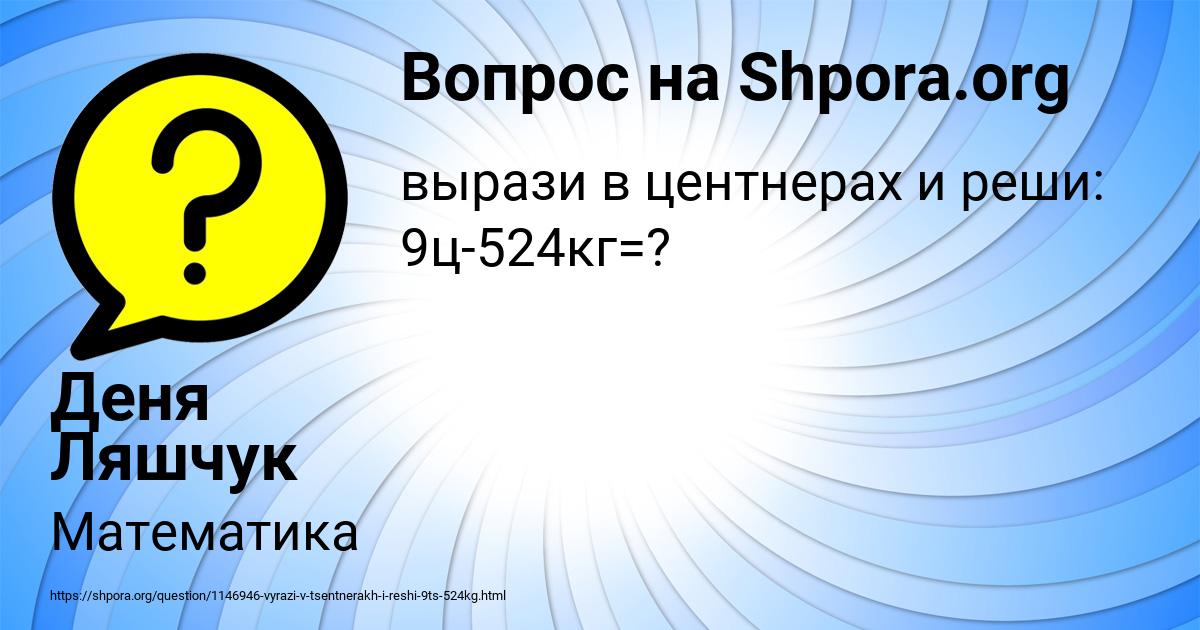 Вопрос на Shpora.org

вырази в центнерах и реши: 9ц-524кг=?

Деня Ляшчук

Математика

https://shpora.org/question/1146946-vyrazi-v-tsentnerakh-i-reshi-9ts-524kg.html